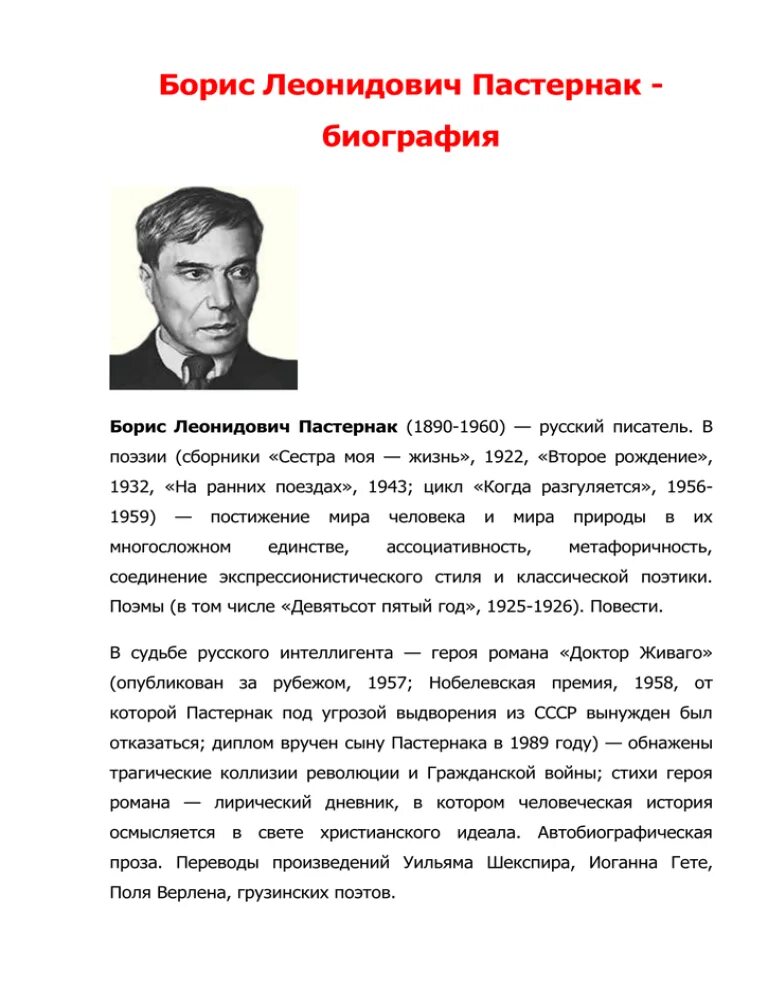 Борис Леонидович Пастернак - биография

Борис Леонидович Пастернак (1890-1960) — русский писатель. В поэзии (сборники «Сестра моя — жизнь», 1922, «Второе рождение», 1932, «На ранних поездах», 1943; цикл «Когда разгуляется», 1956-1959) — постижение мира человека и мира природы в их многосложном единстве, ассоциативность, метафоричность, соединение экспрессионистического стиля и классической поэтики. Поэмы (в том числе «Девятьсот пятый год», 1925-1926). Повести.

В судьбе русского интеллигента — героя романа «Доктор Живаго» (опубликован за рубежом, 1957; Нобелевская премия, 1958, от которой Пастернак под угрозой выдворения из СССР вынужден был отказаться; диплом вручен сыну Пастернака в 1989 году) — обнажены трагические коллизии революции и Гражданской войны; стихи героя романа — лирический дневник, в котором человеческая история осмысляется в свете христианского идеала. Автобиографическая проза. Переводы произведений Уильяма Шекспира, Иоганна Гете, Поля Верлена, грузинских поэтов.